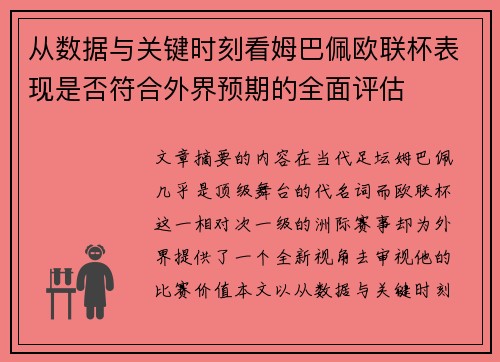 从数据与关键时刻看姆巴佩欧联杯表现是否符合外界预期的全面评估

文章摘要的内容在当代足坛姆巴佩几乎是顶级舞台的代名词而欧联杯这一相对次一级的洲际赛事却为外界提供了一个全新视角去审视他的比赛价值本文以从数据与关键时刻